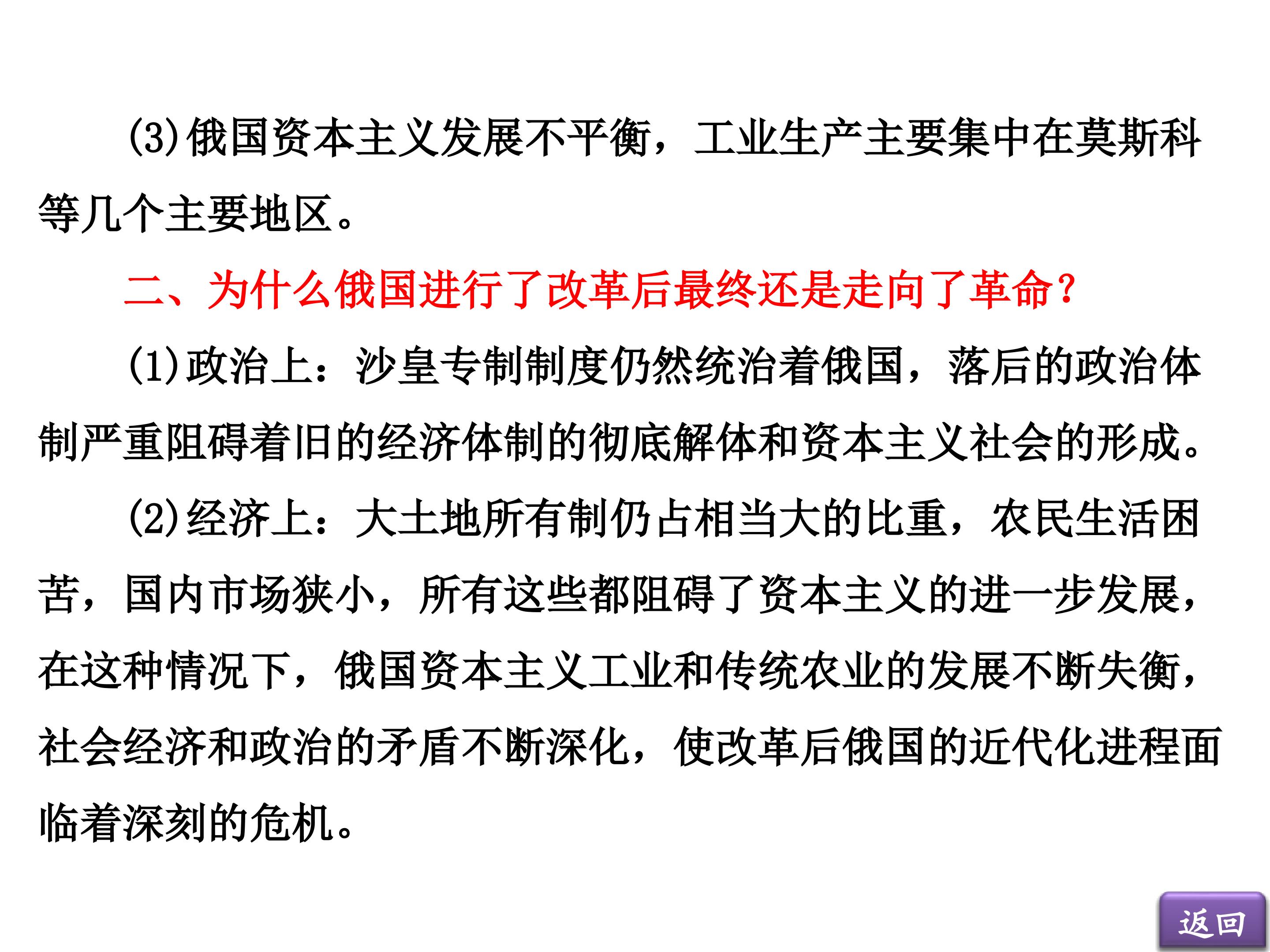 (3)俄国资本主义发展不平衡，工业生产主要集中在莫斯科等几个主要地区。

二、为什么俄国进行了改革后最终还是走向了革命?

(1)政治上：沙皇专制制度仍然统治着俄国，落后的政治体制严重阻碍着旧的经济体制的彻底解体和资本主义社会的形成。

(2)经济上：大土地所有制仍占相当大的比重，农民生活困苦，国内市场狭小，所有这些都阻碍了资本主义的进一步发展，在这种情况下，俄国资本主义工业和传统农业的发展不断失衡，社会经济和政治的矛盾不断深化，使改革后俄国的近代化进程面临着深刻的危机。

返回